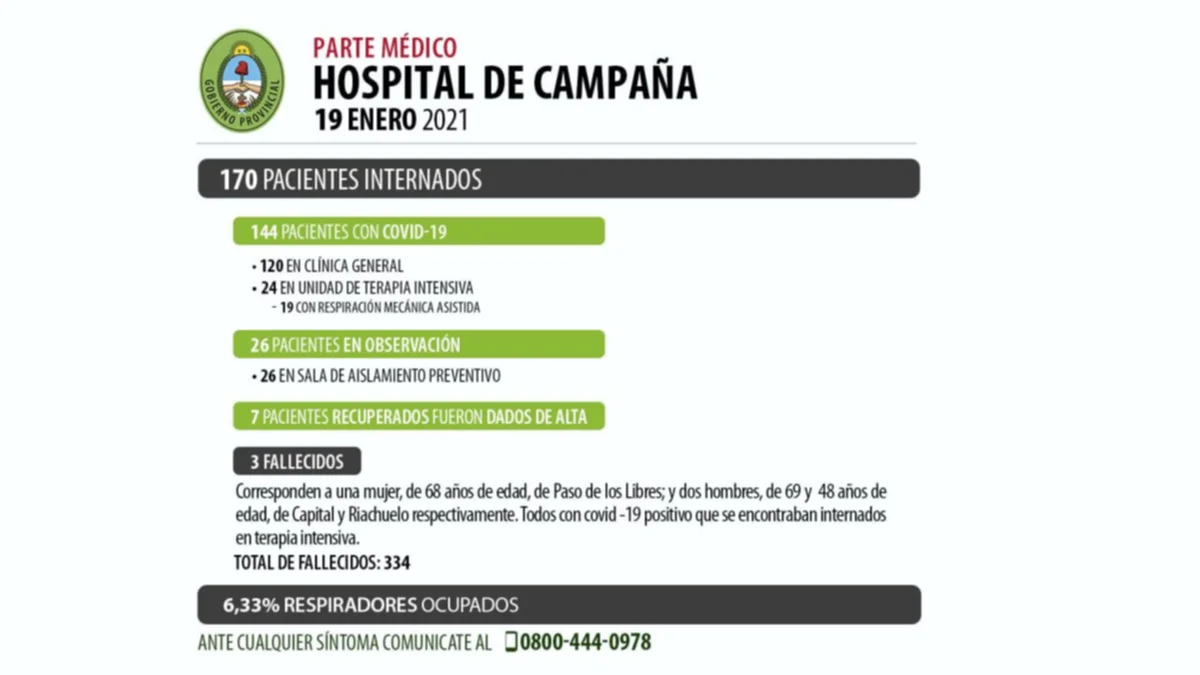 GOBIERNO PROVINCIAL

PARTE MÉDICO
HOSPITAL DE CAMPAÑA
19 ENERO 2021

170 PACIENTES INTERNADOS

144 PACIENTES CON COVID-19

• 120 EN CLÍNICA GENERAL
• 24 EN UNIDAD DE TERAPIA INTENSIVA
- 19 CON RESPIRACIÓN MECÁNICA ASISTIDA

26 PACIENTES EN OBSERVACIÓN

• 26 EN SALA DE AISLAMIENTO PREVENTIVO

7 PACIENTES RECUPERADOS FUERON DADOS DE ALTA

3 FALLECIDOS

Corresponden a una mujer, de 68 años de edad, de Paso de los Libres; y dos hombres, de 69 y 48 años de edad, de Capital y Riachuelo respectivamente. Todos con covid -19 positivo que se encontraban internados en terapia intensiva.
TOTAL DE FALLECIDOS: 334

6,33% RESPIRADORES OCUPADOS

ANTE CUALQUIER SÍNTOMA COMUNICATE AL 0800-444-0978